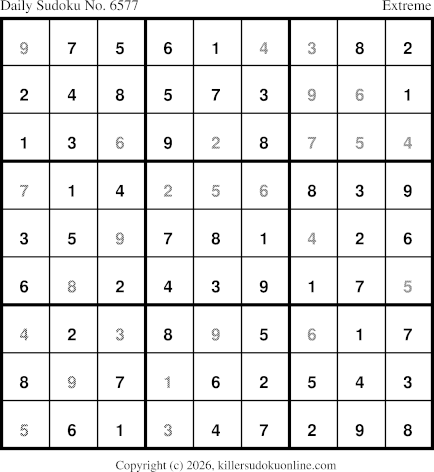 Daily Sudoku No. 6577 Extreme

| 9 | 7 | 5 | 6 | 1 | 4 | 3 | 8 | 2 |
|---|---|---|---|---|---|---|---|---|
| 2 | 4 | 8 | 5 | 7 | 3 | 9 | 6 | 1 |
| 1 | 3 | 6 | 9 | 2 | 8 | 7 | 5 | 4 |
| 7 | 1 | 4 | 2 | 5 | 6 | 8 | 3 | 9 |
| 3 | 5 | 9 | 7 | 8 | 1 | 4 | 2 | 6 |
| 6 | 8 | 2 | 4 | 3 | 9 | 1 | 7 | 5 |
| 4 | 2 | 3 | 8 | 9 | 5 | 6 | 1 | 7 |
| 8 | 9 | 7 | 1 | 6 | 2 | 5 | 4 | 3 |
| 5 | 6 | 1 | 3 | 4 | 7 | 2 | 9 | 8 |

Copyright (c) 2026, killersudokuonline.com